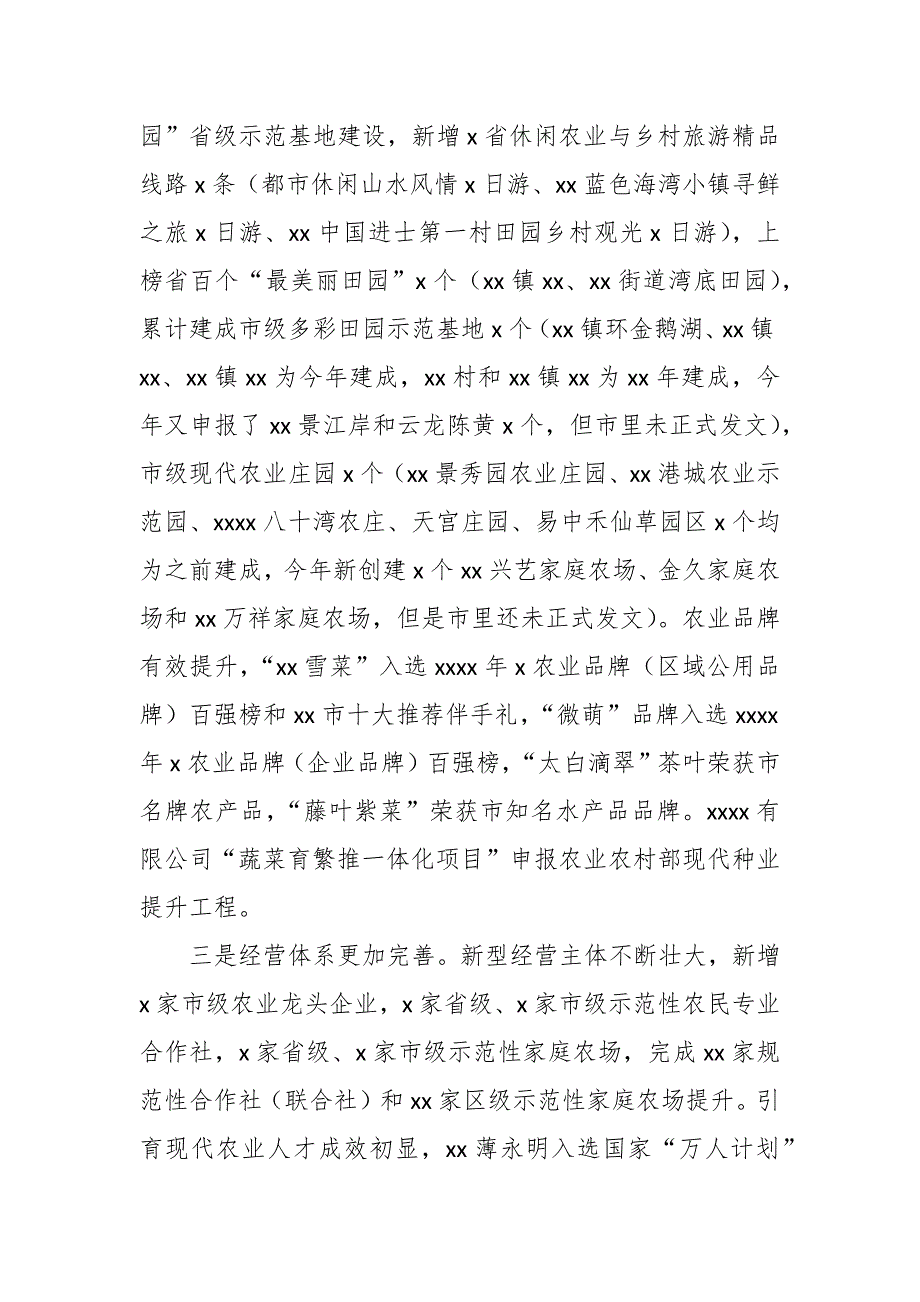 园”省级示范基地建设，新增 x 省休闲农业与乡村旅游精品线路 x 条（都市休闲山水风情 x 日游、xx 蓝色海湾小镇寻鲜之旅 x 日游、xx 中国进士第一村田园乡村观光 x 日游），上榜省百个“最美丽田园”x 个（xx 镇 xx、xx 街道湾底田园），累计建成市级多彩田园示范基地 x 个（xx 镇环金鹅湖、xx 镇 xx、xx 镇 xx 为今年建成，xx 村和 xx 镇 xx 为 xx 年建成，今年又申报了 xx 景江岸和云龙陈黄 x 个，但市里未正式发文），市级现代农业庄园 x 个（xx 景秀园农业庄园、xx 港城农业示范园、xxxx 八十湾农庄、天宫庄园、易中禾仙草园区 x 个均为之前建成，今年新创建 x 个 xx 兴艺家庭农场、金久家庭农场和 xx 万祥家庭农场，但是市里还未正式发文）。农业品牌有效提升，“xx 雪菜”入选 xxxx 年 x 农业品牌（区域公用品牌）百强榜和 xx 市十大推荐伴手礼，“微萌”品牌入选 xxxx 年 x 农业品牌（企业品牌）百强榜，“太白滴翠”茶叶荣获市名牌农产品，“藤叶紫菜”荣获市知名水产品品牌。xxxx 有限公司“蔬菜育繁推一体化项目”申报农业农村部现代种业提升工程。

三是经营体系更加完善。新型经营主体不断壮大，新增 x 家市级农业龙头企业，x 家省级、x 家市级示范性农民专业合作社，x 家省级、x 家市级示范性家庭农场，完成 xx 家规范性合作社（联合社）和 xx 家区级示范性家庭农场提升。引育现代农业人才成效初显，xx 薄永明入选国家“万人计划”